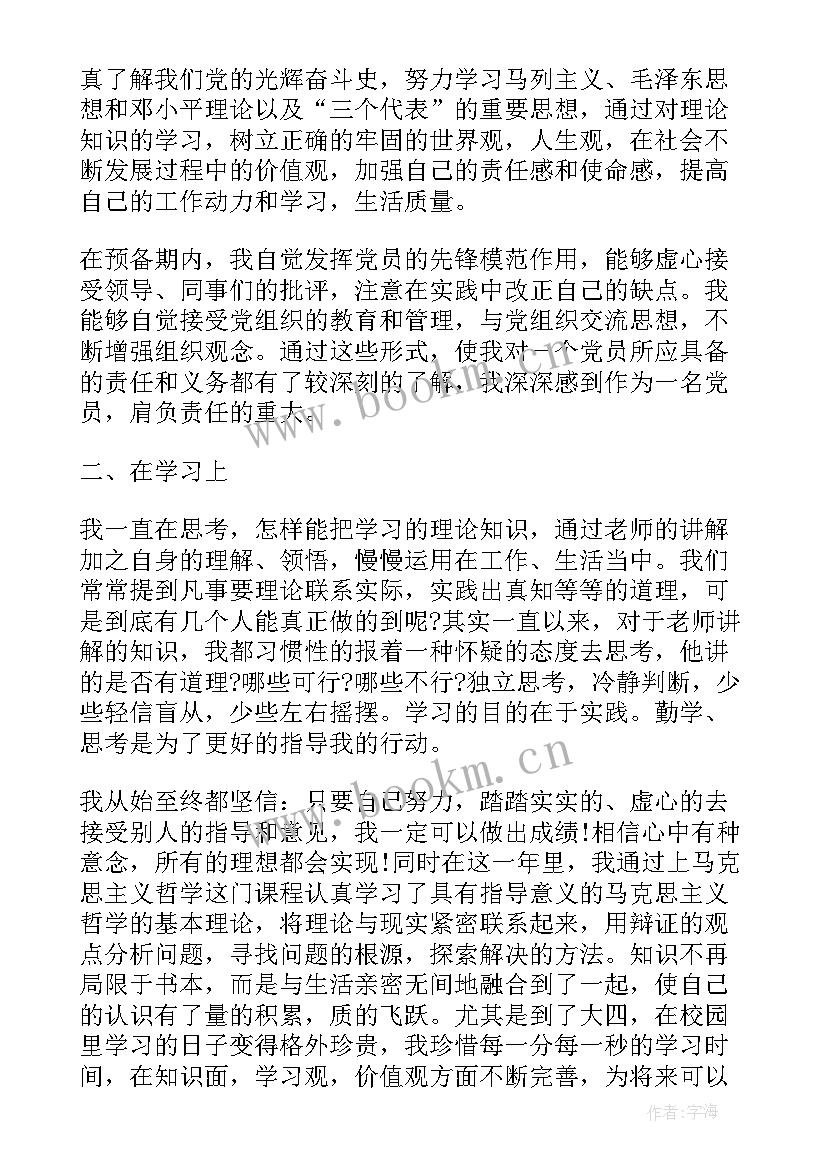 真了解我们党的光辉奋斗史，努力学习马列主义、毛泽东思想和邓小平理论以及“三个代表”的重要思想，通过对理论知识的学习，树立正确的牢固的世界观，人生观，在社会不断发展过程中的价值观，加强自己的责任感和使命感，提高自己的工作动力和学习，生活质量。

在预备期内，我自觉发挥党员的先锋模范作用，能够虚心接受领导、同事们的批评，注意在实践中改正自己的缺点。我能够自觉接受党组织的教育和管理，与党组织交流思想，不断增强组织观念。通过这些形式，使我对一个党员所应具备的责任和义务都有了较深刻的了解，我深深感到作为一名党员，肩负责任的重大。

二、在学习上

我一直在思考，怎样能把学习的理论知识，通过老师的讲解加之自身的理解、领悟，慢慢运用在工作、生活当中。我们常常提到凡事要理论联系实际，实践出真知等等的道理，可是到底有几个人能真正做的到呢?其实一直以来，对于老师讲解的知识，我都习惯性的报着一种怀疑的态度去思考，他讲的是否有道理?哪些可行?哪些不行?独立思考，冷静判断，少些轻信盲从，少些左右摇摆。学习的目的在于实践。勤学、思考是为了更好的指导我的行动。

我从始至终都坚信：只要自己努力，踏踏实实的、虚心的去接受别人的指导和意见，我一定可以做出成绩!相信心中有种意念，所有的理想都会实现!同时在这一年里，我通过上马克思主义哲学这门课程认真学习了具有指导意义的马克思主义哲学的基本理论，将理论与现实紧密联系起来，用辩证的观点分析问题，寻找问题的根源，探索解决的方法。知识不再局限于书本，而是与生活亲密无间地融合到了一起，使自己的认识有了量的积累，质的飞跃。尤其是到了大四，在校园里学习的日子变得格外珍贵，我珍惜每一分每一秒的学习时间，在知识面，学习观，价值观方面不断完善，为将来可以

www.bookm.cn

www.bookm.cn

作者:宇海